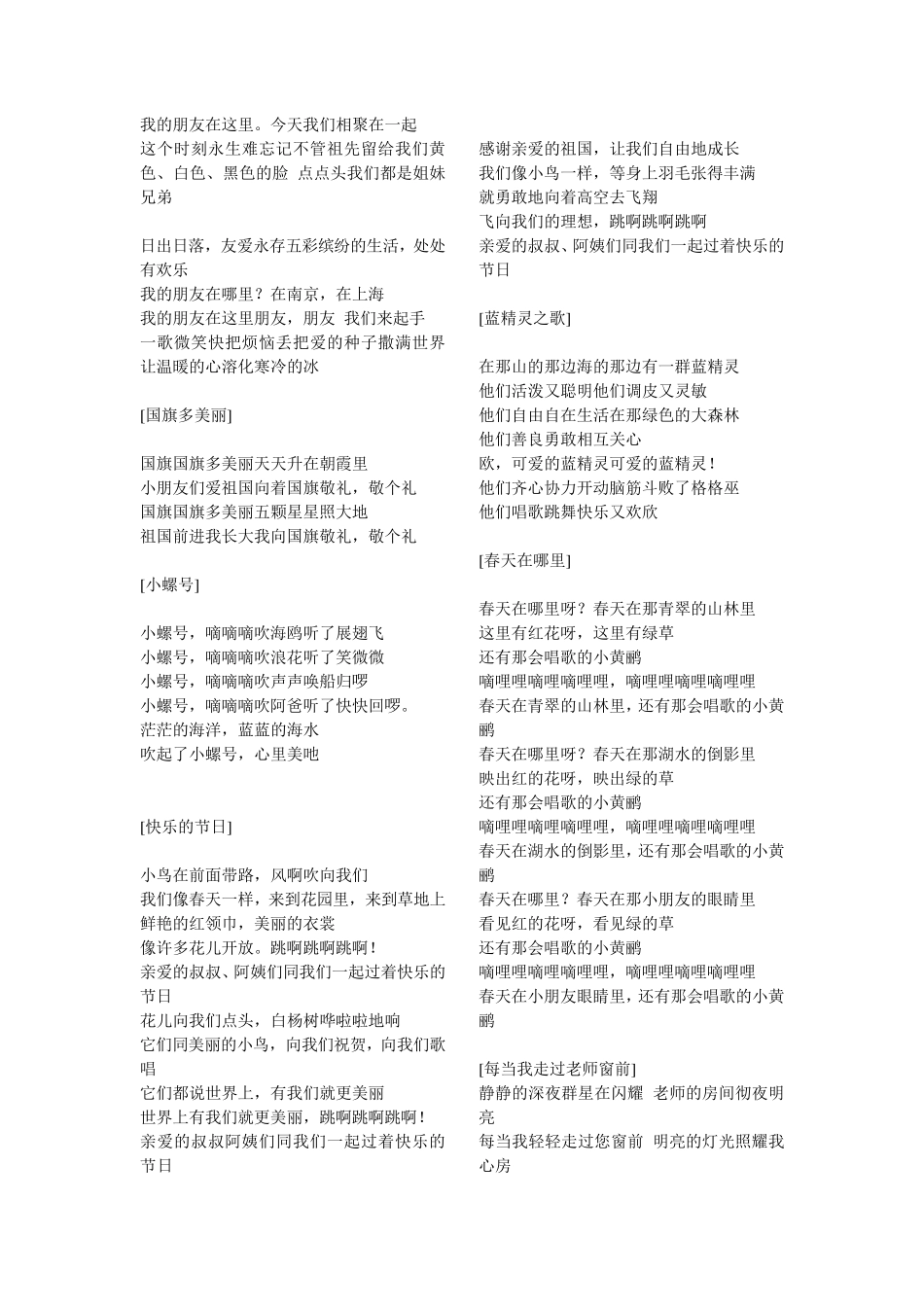 我的朋友在这里。今天我们相聚在一起
这个时刻永生难忘记不管祖先留给我们黄色、白色、黑色的脸  点点头我们都是姐妹兄弟

日出日落，友爱永存五彩缤纷的生活，处处有欢乐
我的朋友在哪里？在南京，在上海
我的朋友在这里朋友，朋友  我们来起手
一歌微笑快把烦恼丢把爱的种子撒满世界
让温暖的心溶化寒冷的冰

[国旗多美丽]

国旗国旗多美丽天天升在朝霞里
小朋友们爱祖国向着国旗敬礼，敬个礼
国旗国旗多美丽五颗星星照大地
祖国前进我长大我向国旗敬礼，敬个礼

[小螺号]

小螺号，嘀嘀嘀吹海鸥听了展翅飞
小螺号，嘀嘀嘀吹浪花听了笑微微
小螺号，嘀嘀嘀吹声声唤船归啰
小螺号，嘀嘀嘀吹阿爸听了快快回啰。
茫茫的海洋，蓝蓝的海水
吹起了小螺号，心里美吔

[快乐的节日]

小鸟在前面带路，风啊吹向我们
我们像春天一样，来到花园里，来到草地上
鲜艳的红领巾，美丽的衣裳
像许多花儿开放。跳啊跳啊跳啊！
亲爱的叔叔、阿姨们同我们一起过着快乐的节日
花儿向我们点头，白杨树哗啦啦地响
它们同美丽的小鸟，向我们祝贺，向我们歌唱
它们都说世界上，有我们就更美丽
世界上有我们就更美丽，跳啊跳啊跳啊！
亲爱的叔叔阿姨们同我们一起过着快乐的节日

感谢亲爱的祖国，让我们自由地成长
我们像小鸟一样，等身上羽毛张得丰满
就勇敢地向着高空去飞翔
飞向我们的理想，跳啊跳啊跳啊
亲爱的叔叔、阿姨们同我们一起过着快乐的节日

[蓝精灵之歌]

在那山的那边海的那边有一群蓝精灵
他们活泼又聪明他们调皮又灵敏
他们自由自在生活在那绿色的大森林
他们善良勇敢相互关心
欧，可爱的蓝精灵可爱的蓝精灵！
他们齐心协力开动脑筋斗败了格格巫
他们唱歌跳舞快乐又欢欣

[春天在哪里]

春天在哪里呀？春天在那青翠的山林里
这里有红花呀，这里有绿草
还有那会唱歌的小黄鹂
嘀哩哩嘀哩嘀哩哩，嘀哩哩嘀哩嘀哩哩
春天在青翠的山林里，还有那会唱歌的小黄鹂
春天在哪里呀？春天在那湖水的倒影里
映出红的花呀，映出绿的草
还有那会唱歌的小黄鹂
嘀哩哩嘀哩嘀哩哩，嘀哩哩嘀哩嘀哩哩
春天在湖水的倒影里，还有那会唱歌的小黄鹂
春天在哪里？春天在那小朋友的眼睛里
看见红的花呀，看见绿的草
还有那会唱歌的小黄鹂
嘀哩哩嘀哩嘀哩哩，嘀哩哩嘀哩嘀哩哩
春天在小朋友眼睛里，还有那会唱歌的小黄鹂

[每当我走过老师窗前]
静静的深夜群星在闪耀  老师的房间彻夜明亮
每当我轻轻走过您窗前  明亮的灯光照耀我心房